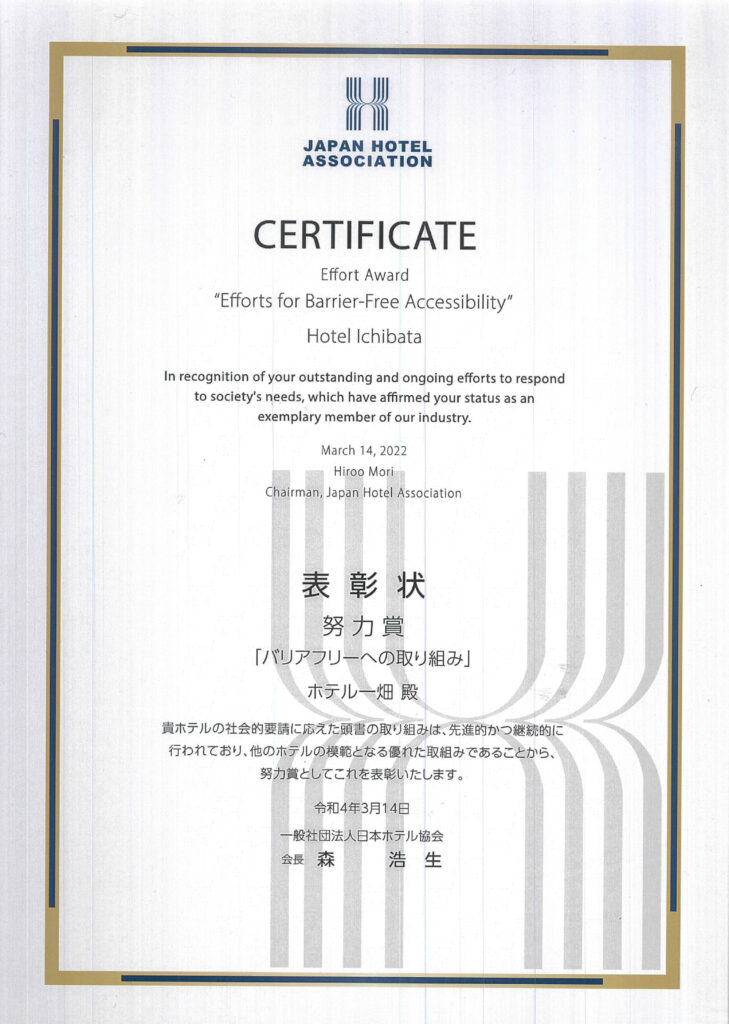 JAPAN HOTEL ASSOCIATION

CERTIFICATE

Effort Award
"Efforts for Barrier-Free Accessibility"

Hotel Ichibata

In recognition of your outstanding and ongoing efforts to respond to society's needs, which have affirmed your status as an exemplary member of our industry.

March 14, 2022
Hiroo Mori
Chairman, Japan Hotel Association

表彰状

努力賞

「バリアフリーへの取り組み」

ホテル一畑 殿

貴ホテルの社会的要請に応えた頭書の取り組みは、先進的かつ継続的に行われており、他のホテルの模範となる優れた取組みであることから、努力賞としてこれを表彰いたします。

令和4年3月14日
一般社団法人日本ホテル協会
会長 森 浩生